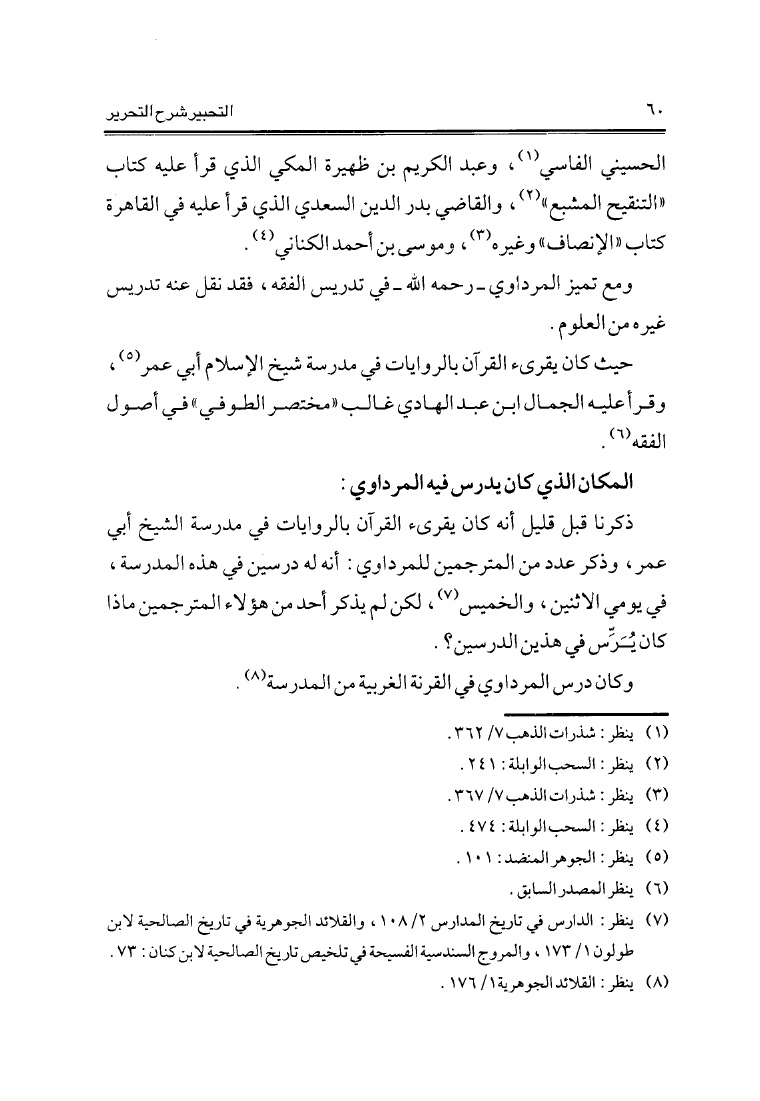 ٦٠ التحبير شرح التحرير

الحسيني الفاسي(١)، وعبد الكريم بن ظهيرة المكي الذي قرأ عليه كتاب «التنقيح المشبع»(٢)، والقاضي بدر الدين السعدي الذي قرأ عليه في القاهرة كتاب «الإنصاف» وغيره(٣)، وموسى بن أحمد الكناني(٤).

ومع تميز المرداوي ـ رحمه الله ـ في تدريس الفقه، فقد نقل عنه تدريس غيره من العلوم.

حيث كان يقرىء القرآن بالروايات في مدرسة شيخ الإسلام أبي عمر(٥)، وقرأ عليه الجمال ابن عبد الهادي غالب «مختصر الطوفي» في أصول الفقه(٦).

المكان الذي كان يدرس فيه المرداوي:

ذكرنا قبل قليل أنه كان يقرىء القرآن بالروايات في مدرسة الشيخ أبي عمر، وذكر عدد من المترجمين للمرداوي: أنه له درسين في هذه المدرسة، في يومي الاثنين، والخميس(٧)، لكن لم يذكر أحد من هؤلاء المترجمين ماذا كان يُدَرِّس في هذين الدرسين؟.

وكان درس المرداوي في القرنة الغربية من المدرسة(٨).

(١) ينظر: شذرات الذهب ٧/ ٣٦٢.
(٢) ينظر: السحب الوابلة: ٢٤١.
(٣) ينظر: شذرات الذهب ٧/ ٣٦٧.
(٤) ينظر: السحب الوابلة: ٤٧٤.
(٥) ينظر: الجوهر المنضد: ١٠١.
(٦) ينظر المصدر السابق.
(٧) ينظر: الدارس في تاريخ المدارس ٢/ ١٠٨، والقلائد الجوهرية في تاريخ الصالحية لابن طولون ١/ ١٧٣، والمروج السندسية الفسيحة في تلخيص تاريخ الصالحية لابن كنان: ٧٣.
(٨) ينظر: القلائد الجوهرية ١/ ١٧٦.